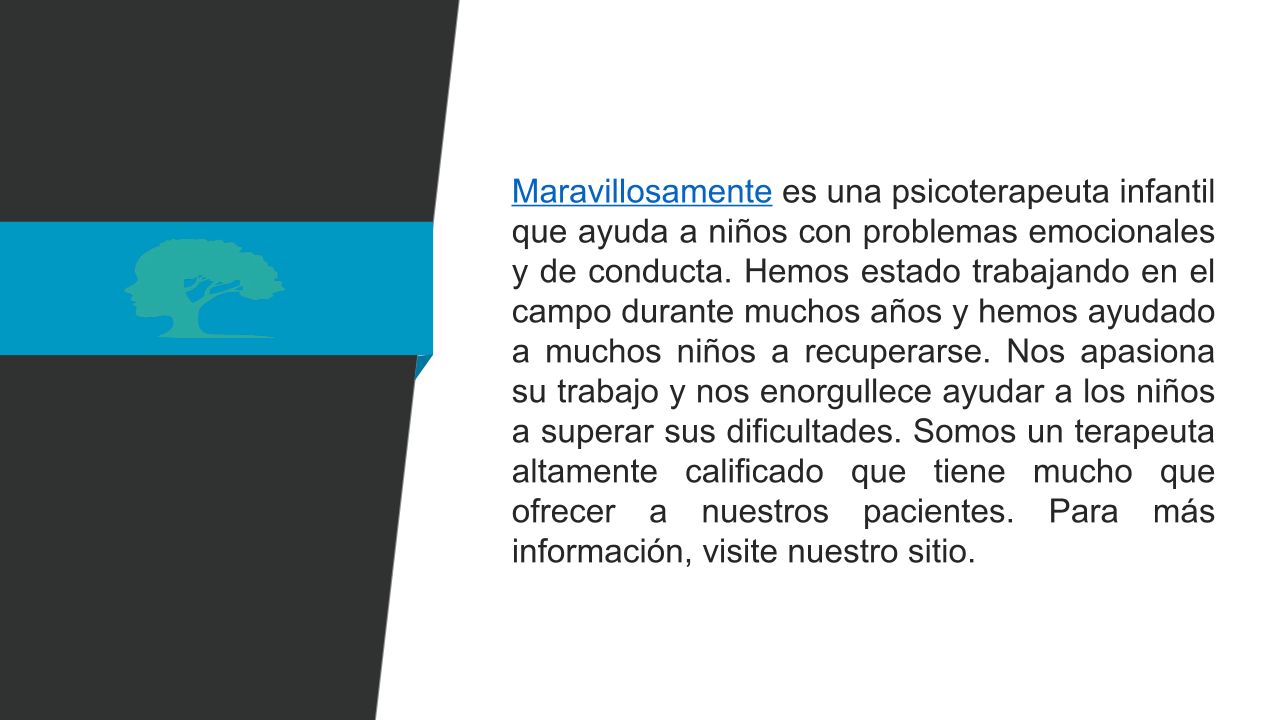 Maravillosamente es una psicoterapeuta infantil que ayuda a niños con problemas emocionales y de conducta. Hemos estado trabajando en el campo durante muchos años y hemos ayudado a muchos niños a recuperarse. Nos apasiona su trabajo y nos enorgullece ayudar a los niños a superar sus dificultades. Somos un terapeuta altamente calificado que tiene mucho que ofrecer a nuestros pacientes. Para más información, visite nuestro sitio.